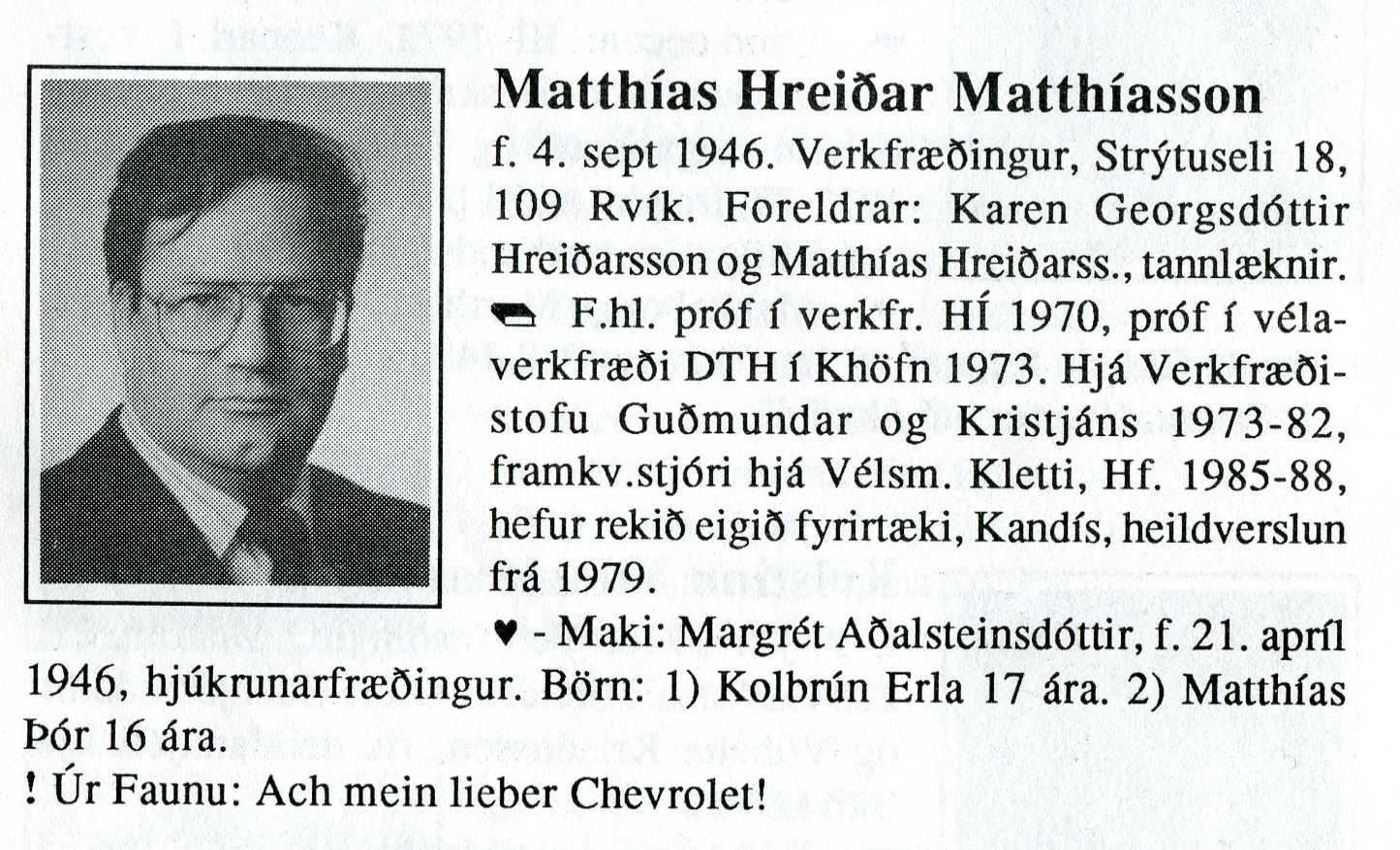 Matthías Hreiðar Matthíasson

f. 4. sept 1946. Verkfræðingur, Strýtuseli 18, 109 Rvík. Foreldrar: Karen Georgsdóttir Hreiðarsson og Matthías Hreiðarss., tannlæknir.

F.hl. próf í verkfr. HÍ 1970, próf í vélaverkfræði DTH í Khöfn 1973. Hjá Verkfræðistofu Guðmundar og Kristjáns 1973-82, framkv.stjóri hjá Vélsm. Kletti, Hf. 1985-88, hefur rekið eigið fyrirtæki, Kandís, heildverslun frá 1979.

♥ - Maki: Margrét Aðalsteinsdóttir, f. 21. apríl 1946, hjúkrunarfræðingur. Börn: 1) Kolbrún Erla 17 ára. 2) Matthías Þór 16 ára.

! Úr Faunu: Ach mein lieber Chevrolet!